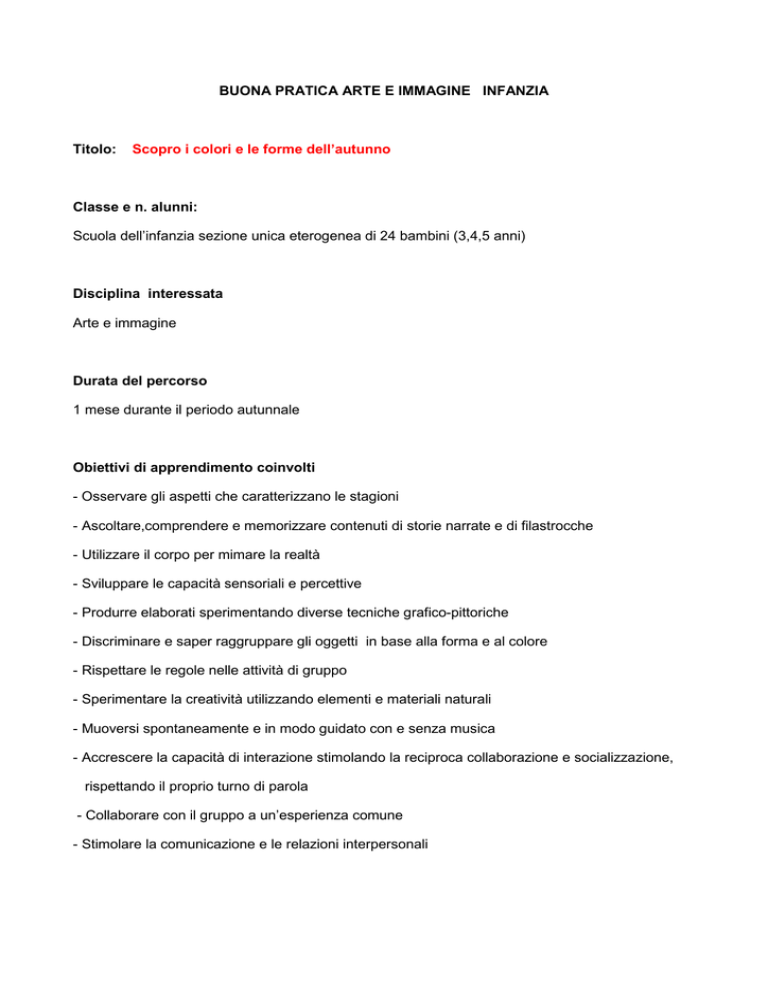 BUONA PRATICA ARTE E IMMAGINE INFANZIA

Titolo: Scopro i colori e le forme dell'autunno

Classe e n. alunni:

Scuola dell'infanzia sezione unica eterogenea di 24 bambini (3,4,5 anni)

Disciplina interessata

Arte e immagine

Durata del percorso

1 mese durante il periodo autunnale

Obiettivi di apprendimento coinvolti

- Osservare gli aspetti che caratterizzano le stagioni

- Ascoltare,comprendere e memorizzare contenuti di storie narrate e di filastrocche

- Utilizzare il corpo per mimare la realtà

- Sviluppare le capacità sensoriali e percettive

- Produrre elaborati sperimentando diverse tecniche grafico-pittoriche

- Discriminare e saper raggruppare gli oggetti in base alla forma e al colore

- Rispettare le regole nelle attività di gruppo

- Sperimentare la creatività utilizzando elementi e materiali naturali

- Muoversi spontaneamente e in modo guidato con e senza musica

- Accrescere la capacità di interazione stimolando la reciproca collaborazione e socializzazione, rispettando il proprio turno di parola

- Collaborare con il gruppo a un'esperienza comune

- Stimolare la comunicazione e le relazioni interpersonali